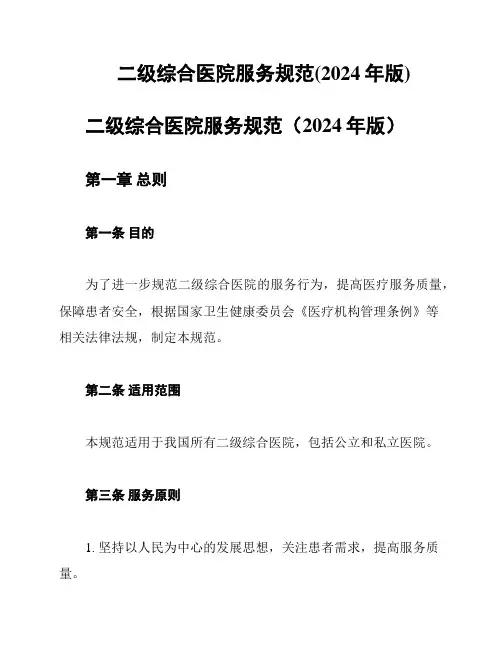 二级综合医院服务规范(2024 年版)

二级综合医院服务规范（2024 年版）

第一章 总则

第一条 目的

为了进一步规范二级综合医院的服务行为，提高医疗服务质量，保障患者安全，根据国家卫生健康委员会《医疗机构管理条例》等相关法律法规，制定本规范。

第二条 适用范围

本规范适用于我国所有二级综合医院，包括公立和私立医院。

第三条 服务原则

1. 坚持以人民为中心的发展思想，关注患者需求，提高服务质量。